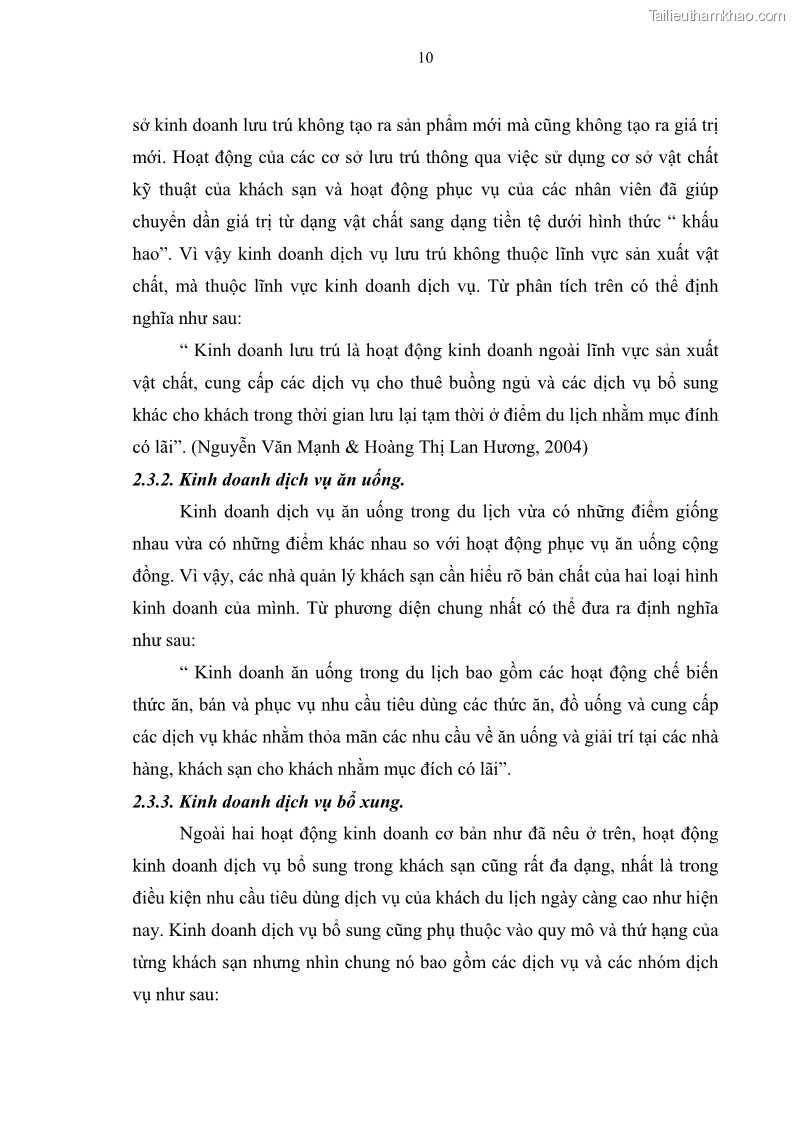 Tailieuthamkhao.com

10

sở kinh doanh lưu trú không tạo ra sản phẩm mới mà cũng không tạo ra giá trị mới. Hoạt động của các cơ sở lưu trú thông qua việc sử dụng cơ sở vật chất kỹ thuật của khách sạn và hoạt động phục vụ của các nhân viên đã giúp chuyển dần giá trị từ dạng vật chất sang dạng tiền tệ dưới hình thức “ khấu hao”. Vì vậy kinh doanh dịch vụ lưu trú không thuộc lĩnh vực sản xuất vật chất, mà thuộc lĩnh vực kinh doanh dịch vụ. Từ phân tích trên có thể định nghĩa như sau:

“ Kinh doanh lưu trú là hoạt động kinh doanh ngoài lĩnh vực sản xuất vật chất, cung cấp các dịch vụ cho thuê buồng ngủ và các dịch vụ bổ sung khác cho khách trong thời gian lưu lại tạm thời ở điểm du lịch nhằm mục đính có lãi”. (Nguyễn Văn Mạnh & Hoàng Thị Lan Hương, 2004)

2.3.2. Kinh doanh dịch vụ ăn uống.

Kinh doanh dịch vụ ăn uống trong du lịch vừa có những điểm giống nhau vừa có những điểm khác nhau so với hoạt động phục vụ ăn uống cộng đồng. Vì vậy, các nhà quản lý khách sạn cần hiểu rõ bản chất của hai loại hình kinh doanh của mình. Từ phương diện chung nhất có thể đưa ra định nghĩa như sau:

“ Kinh doanh ăn uống trong du lịch bao gồm các hoạt động chế biến thức ăn, bán và phục vụ nhu cầu tiêu dùng các thức ăn, đồ uống và cung cấp các dịch vụ khác nhằm thỏa mãn các nhu cầu về ăn uống và giải trí tại các nhà hàng, khách sạn cho khách nhằm mục đích có lãi”.

2.3.3. Kinh doanh dịch vụ bổ xung.

Ngoài hai hoạt động kinh doanh cơ bản như đã nêu ở trên, hoạt động kinh doanh dịch vụ bổ sung trong khách sạn cũng rất đa dạng, nhất là trong điều kiện nhu cầu tiêu dùng dịch vụ của khách du lịch ngày càng cao như hiện nay. Kinh doanh dịch vụ bổ sung cũng phụ thuộc vào quy mô và thứ hạng của từng khách sạn nhưng nhìn chung nó bao gồm các dịch vụ và các nhóm dịch vụ như sau: